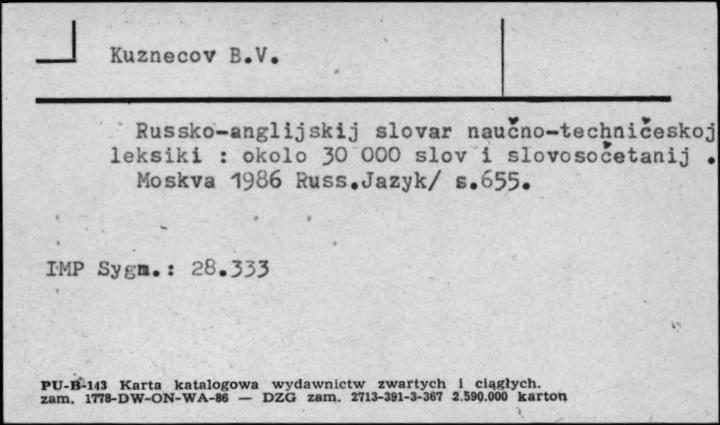 Kuznecov B.V.

Russko-anglijskij slovar naučno-techničeskoj leksiki : okolo 30 000 slov i slovosočetanij . Moskva 1986 Russ.Jazyk/ s.655.

IMP Sygn.: 28.333

PU-B-143 Karta katalogowa wydawnictw zwartych i ciągłych.
zam. 1778-DW-ON-WA-86 — DZG zam. 2713-391-3-367 2.590.000 karton